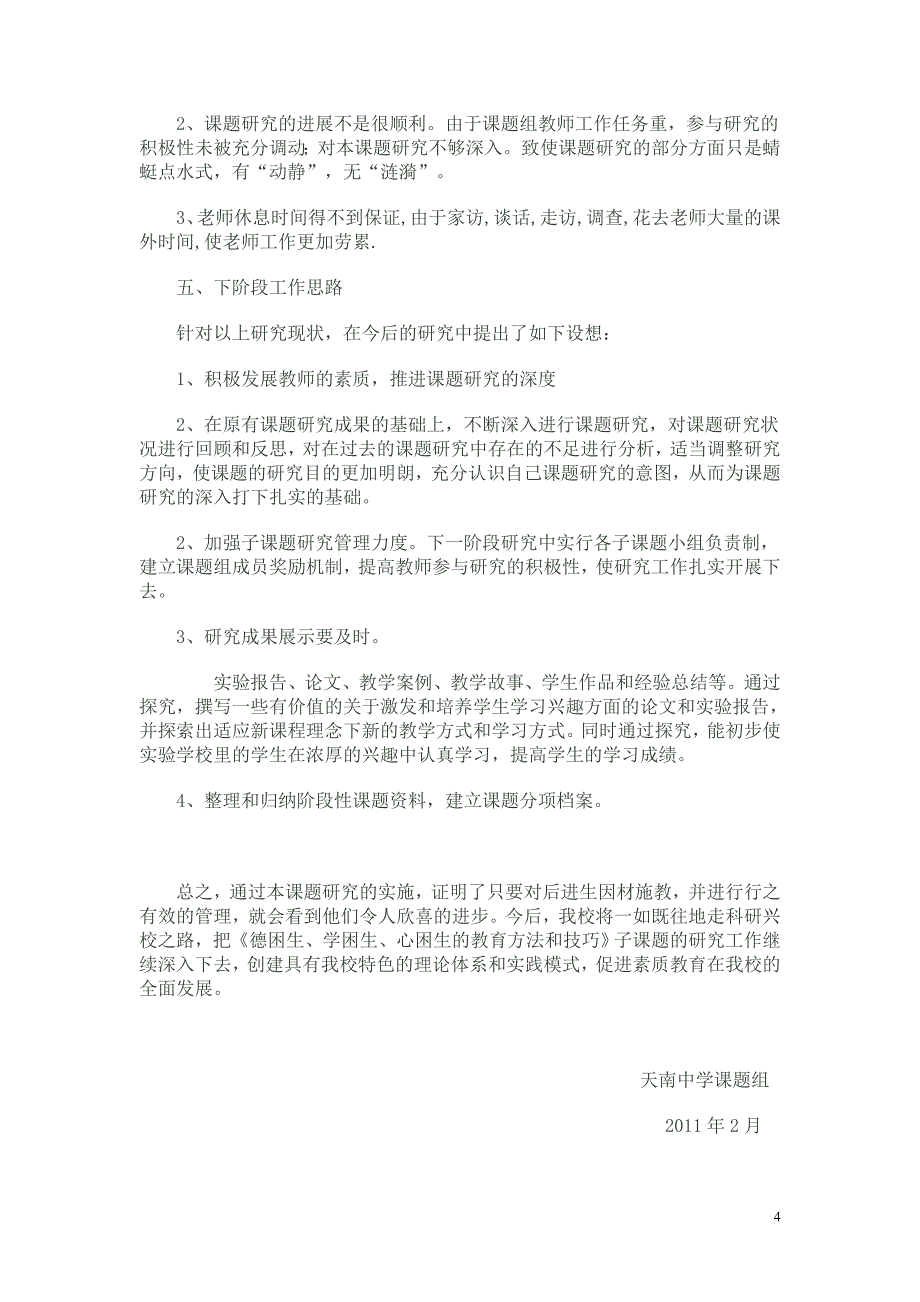 2、课题研究的进展不是很顺利。由于课题组教师工作任务重，参与研究的积极性未被充分调动;对本课题研究不够深入。致使课题研究的部分方面只是蜻蜓点水式，有“动静”，无“涟漪”。

3、老师休息时间得不到保证,由于家访,谈话,走访,调查,花去老师大量的课外时间,使老师工作更加劳累.

五、下阶段工作思路

针对以上研究现状，在今后的研究中提出了如下设想：

1、积极发展教师的素质，推进课题研究的深度

2、在原有课题研究成果的基础上，不断深入进行课题研究，对课题研究状况进行回顾和反思，对在过去的课题研究中存在的不足进行分析，适当调整研究方向，使课题的研究目的更加明朗，充分认识自己课题研究的意图，从而为课题研究的深入打下扎实的基础。

2、加强子课题研究管理力度。下一阶段研究中实行各子课题小组负责制，建立课题组成员奖励机制，提高教师参与研究的积极性，使研究工作扎实开展下去。

3、研究成果展示要及时。

实验报告、论文、教学案例、教学故事、学生作品和经验总结等。通过探究，撰写一些有价值的关于激发和培养学生学习兴趣方面的论文和实验报告，并探索出适应新课程理念下新的教学方式和学习方式。同时通过探究，能初步使实验学校里的学生在浓厚的兴趣中认真学习，提高学生的学习成绩。

4、整理和归纳阶段性课题资料，建立课题分项档案。

总之，通过本课题研究的实施，证明了只要对后进生因材施教，并进行行之有效的管理，就会看到他们令人欣喜的进步。今后，我校将一如既往地走科研兴校之路，把《德困生、学困生、心困生的教育方法和技巧》子课题的研究工作继续深入下去，创建具有我校特色的理论体系和实践模式，促进素质教育在我校的全面发展。

天南中学课题组

2011 年 2 月

4